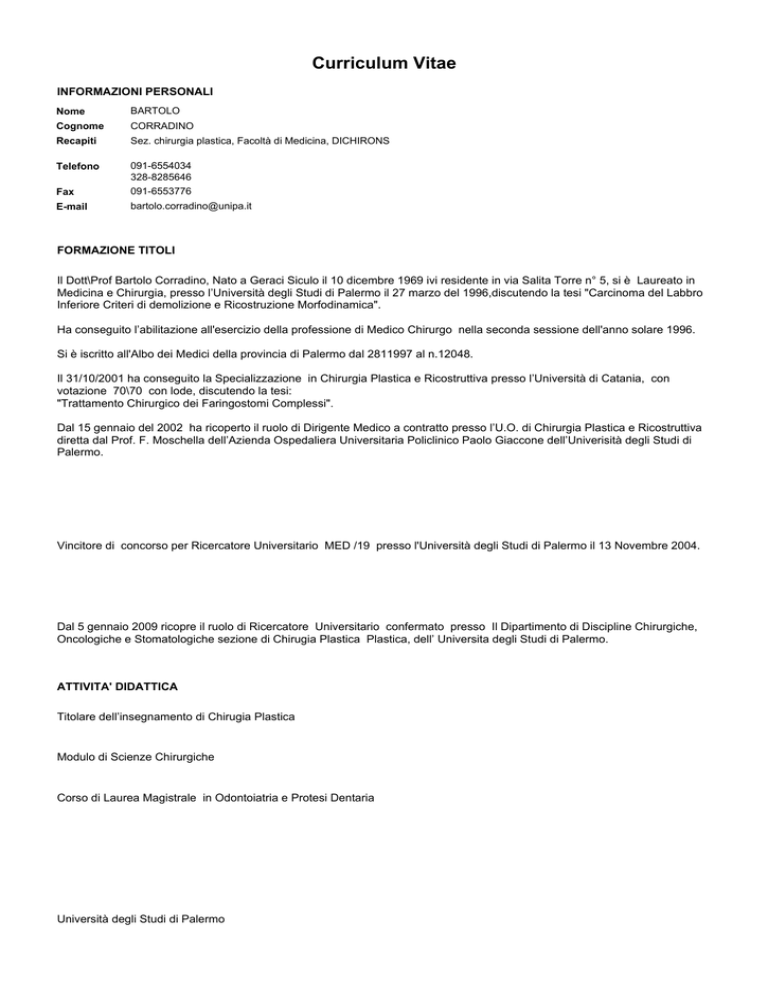 Curriculum Vitae

INFORMAZIONI PERSONALI

Nome BARTOLO
Cognome CORRADINO
Recapiti Sez. chirurgia plastica, Facoltà di Medicina, DICHIRONS

Telefono 091-6554034
328-8285646
Fax 091-6553776
E-mail bartolo.corradino@unipa.it

FORMAZIONE TITOLI

Il Dott\Prof Bartolo Corradino, Nato a Geraci Siculo il 10 dicembre 1969 ivi residente in via Salita Torre n° 5, si è Laureato in Medicina e Chirurgia, presso l'Università degli Studi di Palermo il 27 marzo del 1996,discutendo la tesi "Carcinoma del Labbro Inferiore Criteri di demolizione e Ricostruzione Morfodinamica".

Ha conseguito l'abilitazione all'esercizio della professione di Medico Chirurgo nella seconda sessione dell'anno solare 1996.

Si è iscritto all'Albo dei Medici della provincia di Palermo dal 2811997 al n.12048.

Il 31/10/2001 ha conseguito la Specializzazione in Chirurgia Plastica e Ricostruttiva presso l'Università di Catania, con votazione 70\70 con lode, discutendo la tesi:
"Trattamento Chirurgico dei Faringostomi Complessi".

Dal 15 gennaio del 2002 ha ricoperto il ruolo di Dirigente Medico a contratto presso l'U.O. di Chirurgia Plastica e Ricostruttiva diretta dal Prof. F. Moschella dell'Azienda Ospedaliera Universitaria Policlinico Paolo Giaccone dell'Univerisità degli Studi di Palermo.

Vincitore di concorso per Ricercatore Universitario MED /19 presso l'Università degli Studi di Palermo il 13 Novembre 2004.

Dal 5 gennaio 2009 ricopre il ruolo di Ricercatore Universitario confermato presso Il Dipartimento di Discipline Chirurgiche, Oncologiche e Stomatologiche sezione di Chirugia Plastica Plastica, dell' Universita degli Studi di Palermo.

ATTIVITA' DIDATTICA

Titolare dell'insegnamento di Chirugia Plastica

Modulo di Scienze Chirurgiche

Corso di Laurea Magistrale in Odontoiatria e Protesi Dentaria

Università degli Studi di Palermo